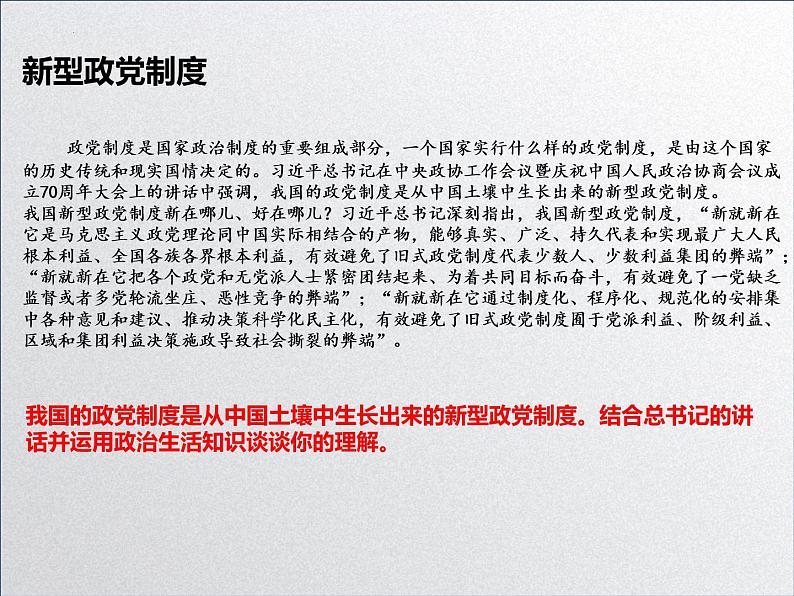 新型政党制度

政党制度是国家政治制度的重要组成部分，一个国家实行什么样的政党制度，是由这个国家的历史传统和现实国情决定的。习近平总书记在中央政协工作会议暨庆祝中国人民政治协商会议成立70周年大会上的讲话中强调，我国的政党制度是从中国土壤中生长出来的新型政党制度。
我国新型政党制度新在哪儿、好在哪儿？习近平总书记深刻指出，我国新型政党制度，“新就新在它是马克思主义政党理论同中国实际相结合的产物，能够真实、广泛、持久代表和实现最广大人民根本利益、全国各族各界根本利益，有效避免了旧式政党制度代表少数人、少数利益集团的弊端”；“新就新在它把各个政党和无党派人士紧密团结起来、为着共同目标而奋斗，有效避免了一党缺乏监督或者多党轮流坐庄、恶性竞争的弊端”；“新就新在它通过制度化、程序化、规范化的安排集中各种意见和建议、推动决策科学化民主化，有效避免了旧式政党制度囿于党派利益、阶级利益、区域和集团利益决策施政导致社会撕裂的弊端”。

我国的政党制度是从中国土壤中生长出来的新型政党制度。结合总书记的讲话并运用政治生活知识谈谈你的理解。